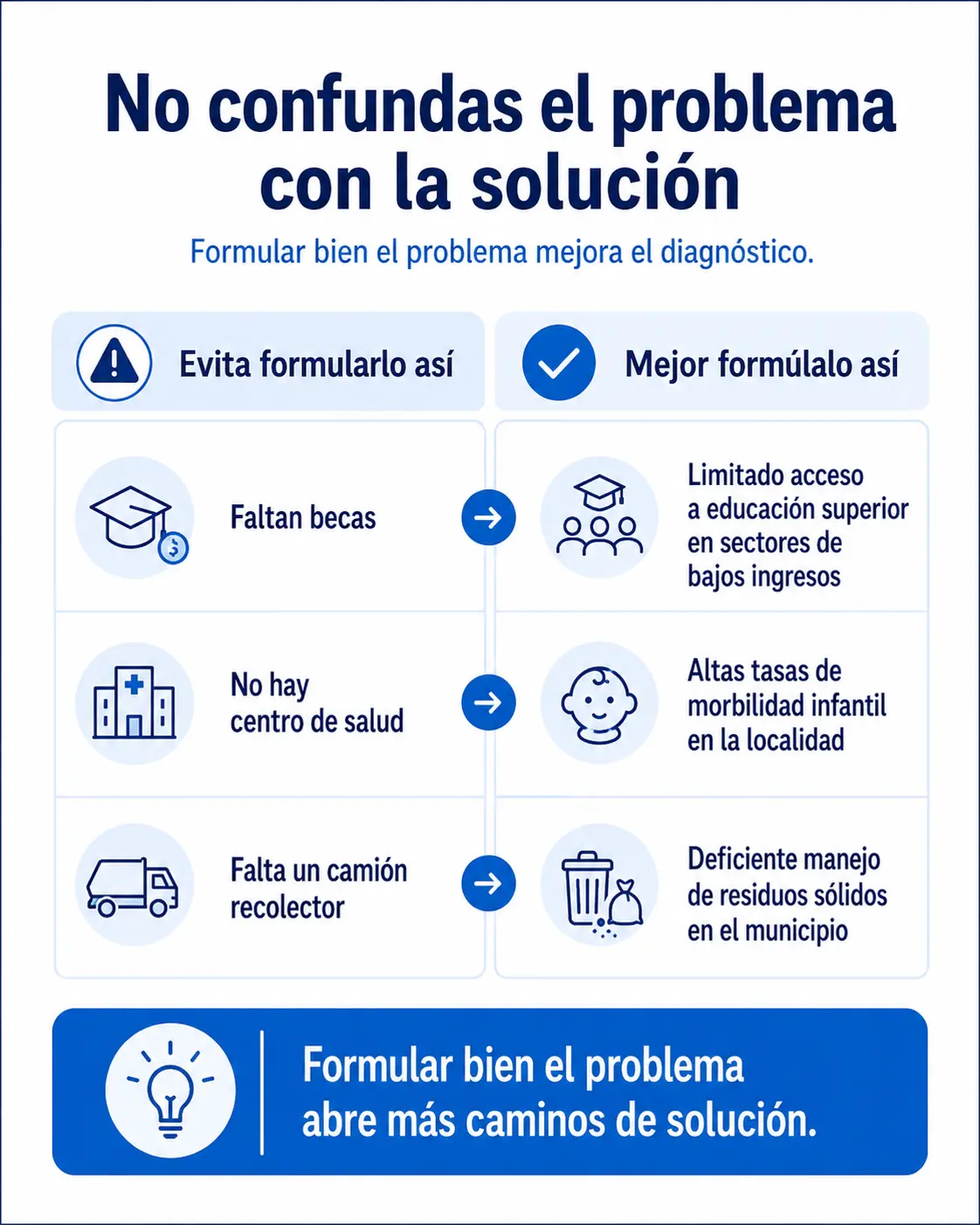 No confundas el problema con la solución

Formular bien el problema mejora el diagnóstico.

| Evita formularlo así | Mejor formúlalo así |
|---|---|
| Faltan becas | Limitado acceso a educación superior en sectores de bajos ingresos |
| No hay centro de salud | Altas tasas de morbilidad infantil en la localidad |
| Falta un camión recolector | Deficiente manejo de residuos sólidos en el municipio |

Formular bien el problema abre más caminos de solución.